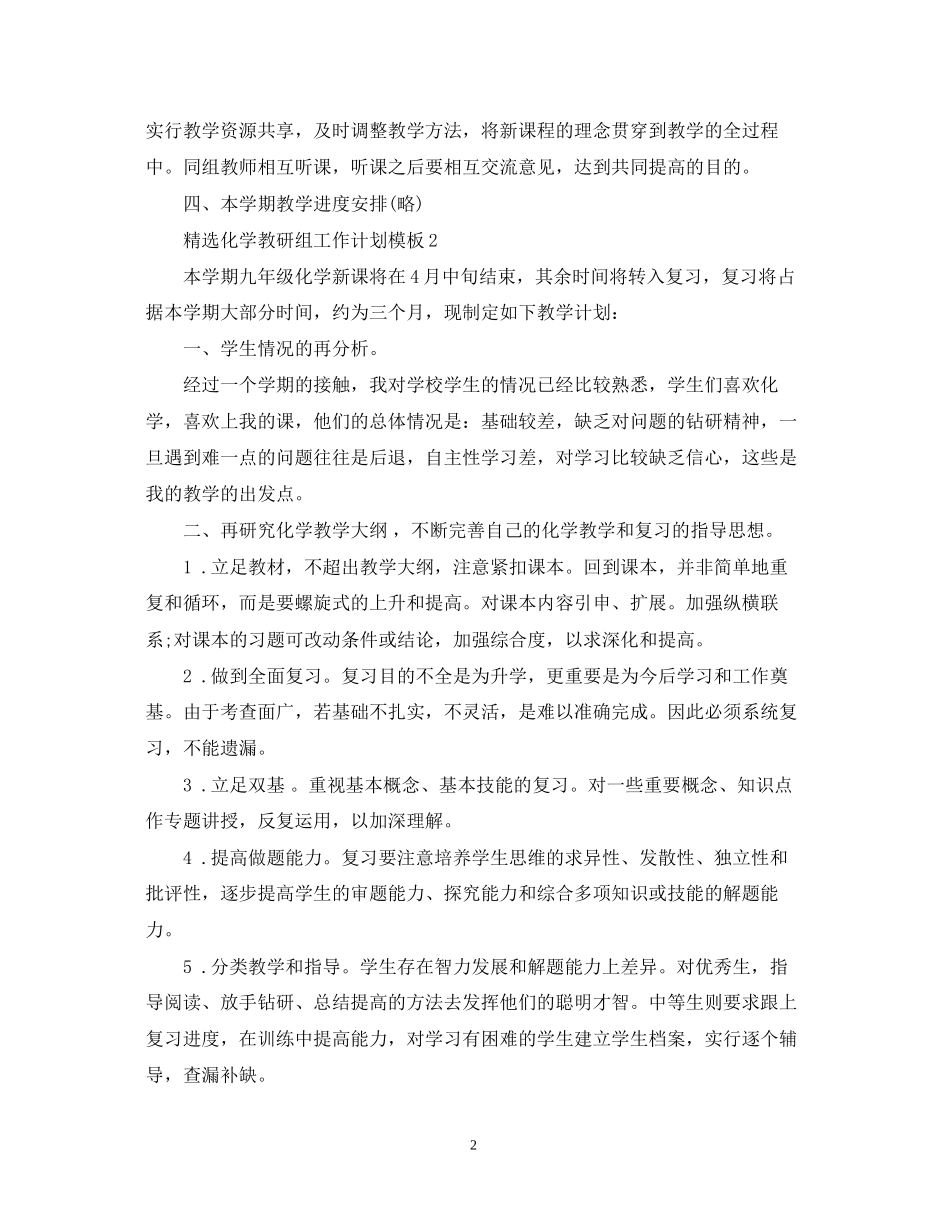 实行教学资源共享，及时调整教学方法，将新课程的理念贯穿到教学的全过程中。同组教师相互听课，听课之后要相互交流意见，达到共同提高的目的。

四、本学期教学进度安排(略)

精选化学教研组工作计划模板2

本学期九年级化学新课将在4月中旬结束，其余时间将转入复习，复习将占据本学期大部分时间，约为三个月，现制定如下教学计划：

一、学生情况的再分析。

经过一个学期的接触，我对学校学生的情况已经比较熟悉，学生们喜欢化学，喜欢上我的课，他们的总体情况是：基础较差，缺乏对问题的钻研精神，一旦遇到难一点的问题往往是后退，自主性学习差，对学习比较缺乏信心，这些是我的教学的出发点。

二、再研究化学教学大纲，不断完善自己的化学教学和复习的指导思想。

1．立足教材，不超出教学大纲，注意紧扣课本。回到课本，并非简单地重复和循环，而是要螺旋式的上升和提高。对课本内容引申、扩展。加强纵横联系;对课本的习题可改动条件或结论，加强综合度，以求深化和提高。

2．做到全面复习。复习目的不全是为升学，更重要是为今后学习和工作奠基。由于考查面广，若基础不扎实，不灵活，是难以准确完成。因此必须系统复习，不能遗漏。

3．立足双基。重视基本概念、基本技能的复习。对一些重要概念、知识点作专题讲授，反复运用，以加深理解。

4．提高做题能力。复习要注意培养学生思维的求异性、发散性、独立性和批评性，逐步提高学生的审题能力、探究能力和综合多项知识或技能的解题能力。

5．分类教学和指导。学生存在智力发展和解题能力上差异。对优秀生，指导阅读、放手钻研、总结提高的方法去发挥他们的聪明才智。中等生则要求跟上复习进度，在训练中提高能力，对学习有困难的学生建立学生档案，实行逐个辅导，查漏补缺。

2